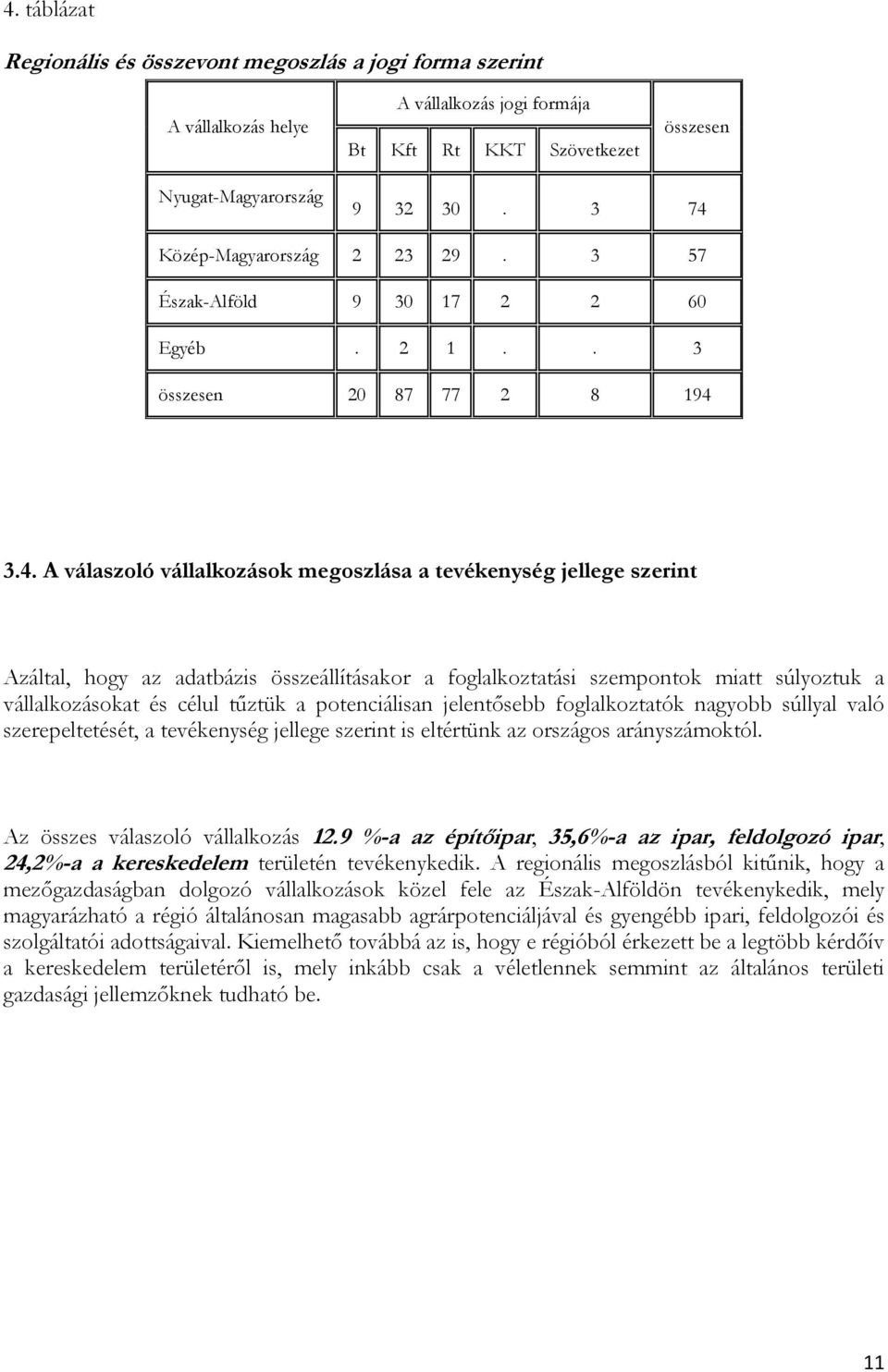 4. táblázat

Regionális és összevont megoszlás a jogi forma szerint

| A vállalkozás helye | A vállalkozás jogi formája | | | | | összesen |
|---|---|---|---|---|---|---|
| | Bt | Kft | Rt | KKT | Szövetkezet | |
| Nyugat-Magyarország | 9 | 32 | 30 | . | 3 | 74 |
| Közép-Magyarország | 2 | 23 | 29 | . | 3 | 57 |
| Észak-Alföld | 9 | 30 | 17 | 2 | 2 | 60 |
| Egyéb | . | 2 | 1 | . | . | 3 |
| összesen | 20 | 87 | 77 | 2 | 8 | 194 |

3.4. A válaszoló vállalkozások megoszlása a tevékenység jellege szerint

Azáltal, hogy az adatbázis összeállításakor a foglalkoztatási szempontok miatt súlyoztuk a vállalkozásokat és célul tűztük a potenciálisan jelentősebb foglalkoztatók nagyobb súllyal való szerepeltetését, a tevékenység jellege szerint is eltértünk az országos arányszámoktól.

Az összes válaszoló vállalkozás 12.9 %-a az építőipar, 35,6%-a az ipar, feldolgozó ipar, 24,2%-a a kereskedelem területén tevékenykedik. A regionális megoszlásból kitűnik, hogy a mezőgazdaságban dolgozó vállalkozások közel fele az Észak-Alföldön tevékenykedik, mely magyarázható a régió általánosan magasabb agrárpotenciáljával és gyengébb ipari, feldolgozói és szolgáltatói adottságaival. Kiemelhető továbbá az is, hogy e régióból érkezett be a legtöbb kérdőív a kereskedelem területéről is, mely inkább csak a véletlennek semmint az általános területi gazdasági jellemzőknek tudható be.

11